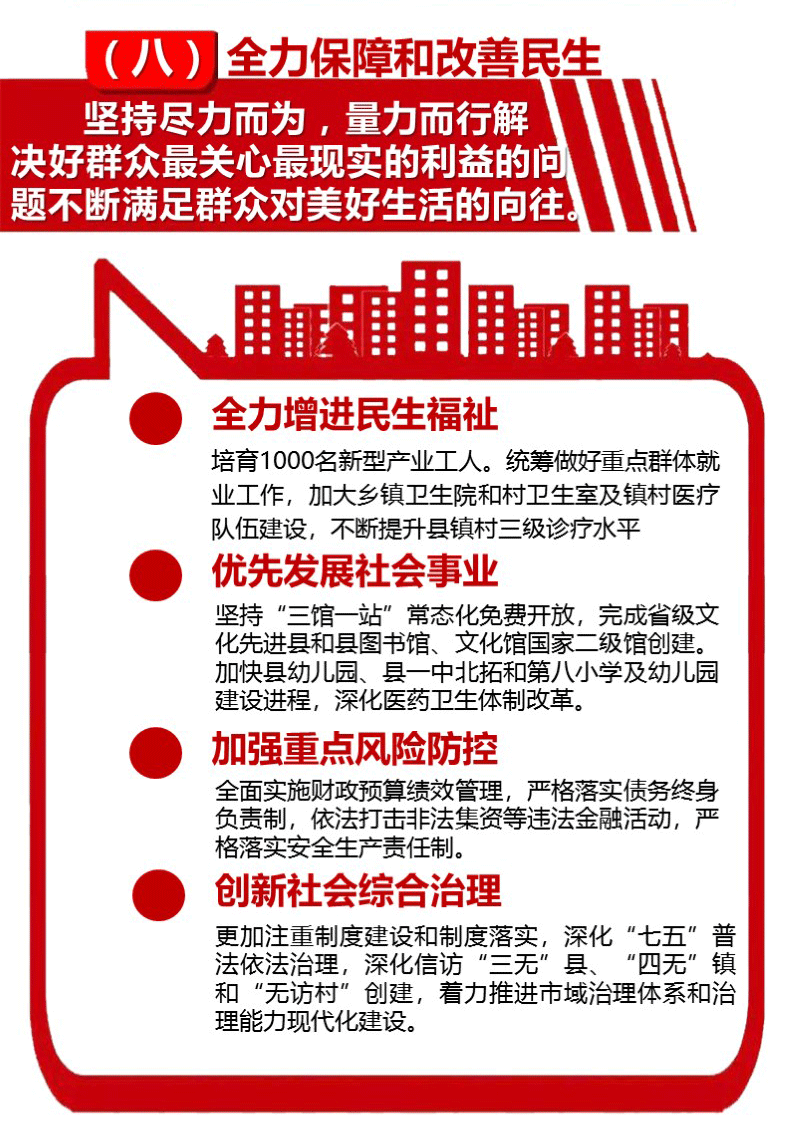 （八）全力保障和改善民生

坚持尽力而为，量力而行解决好群众最关心最现实的利益的问题不断满足群众对美好生活的向往。

全力增进民生福祉

培育1000名新型产业工人。统筹做好重点群体就业工作，加大乡镇卫生院和村卫生室及镇村医疗队伍建设，不断提升县镇村三级诊疗水平

优先发展社会事业

坚持“三馆一站”常态化免费开放，完成省级文化先进县和县图书馆、文化馆国家二级馆创建。加快县幼儿园、县一中北拓和第八小学及幼儿园建设进程，深化医药卫生体制改革。

加强重点风险防控

全面实施财政预算绩效管理，严格落实债务终身负责制，依法打击非法集资等违法金融活动，严格落实安全生产责任制。

创新社会综合治理

更加注重制度建设和制度落实，深化“七五”普法依法治理，深化信访“三无”县、“四无”镇和“无访村”创建，着力推进市域治理体系和治理能力现代化建设。